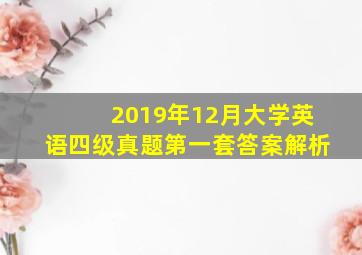 2019年12月大学英语四级真题第一套答案解析